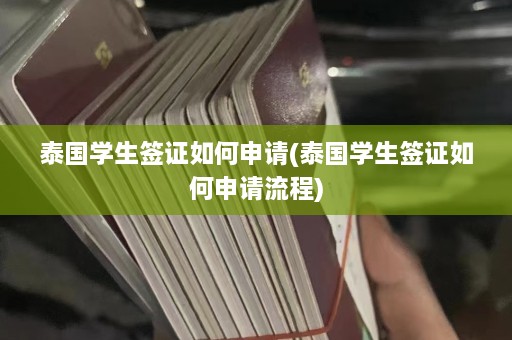 泰国学生签证如何申请(泰国学生签证如何申请流程)